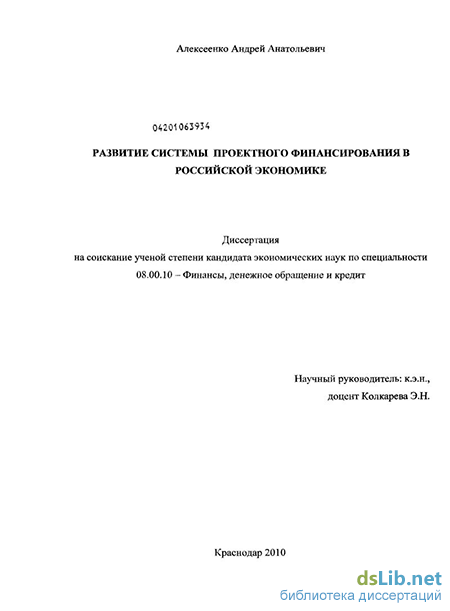 Алексеенко Андрей Анатольевич

04201063934

РАЗВИТИЕ СИСТЕМЫ ПРОЕКТНОГО ФИНАНСИРОВАНИЯ В РОССИЙСКОЙ ЭКОНОМИКЕ

Диссертация
на соискание ученой степени кандидата экономических наук по специальности
08.00.10 – Финансы, денежное обращение и кредит

Научный руководитель: к.э.н.,
доцент Колкарева Э.Н.

Краснодар 2010

dsLib.net
библиотека диссертаций